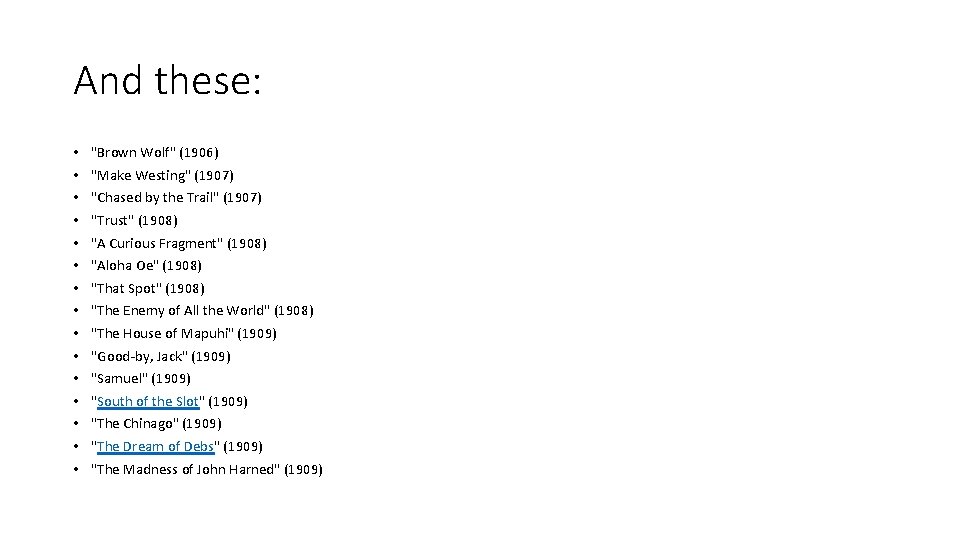 And these:

• "Brown Wolf" (1906)
• "Make Westing" (1907)
• "Chased by the Trail" (1907)
• "Trust" (1908)
• "A Curious Fragment" (1908)
• "Aloha Oe" (1908)
• "That Spot" (1908)
• "The Enemy of All the World" (1908)
• "The House of Mapuhi" (1909)
• "Good-by, Jack" (1909)
• "Samuel" (1909)
• "South of the Slot" (1909)
• "The Chinago" (1909)
• "The Dream of Debs" (1909)
• "The Madness of John Harned" (1909)